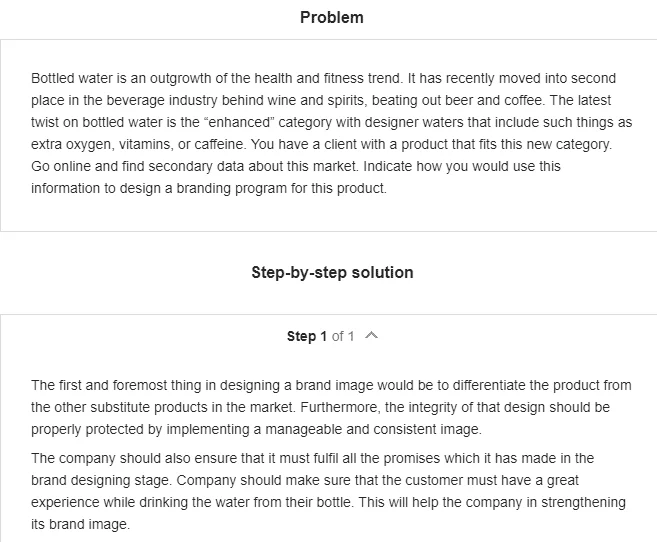 Problem

Bottled water is an outgrowth of the health and fitness trend. It has recently moved into second place in the beverage industry behind wine and spirits, beating out beer and coffee. The latest twist on bottled water is the “enhanced” category with designer waters that include such things as extra oxygen, vitamins, or caffeine. You have a client with a product that fits this new category. Go online and find secondary data about this market. Indicate how you would use this information to design a branding program for this product.

Step-by-step solution

Step 1 of 1

The first and foremost thing in designing a brand image would be to differentiate the product from the other substitute products in the market. Furthermore, the integrity of that design should be properly protected by implementing a manageable and consistent image.

The company should also ensure that it must fulfil all the promises which it has made in the brand designing stage. Company should make sure that the customer must have a great experience while drinking the water from their bottle. This will help the company in strengthening its brand image.